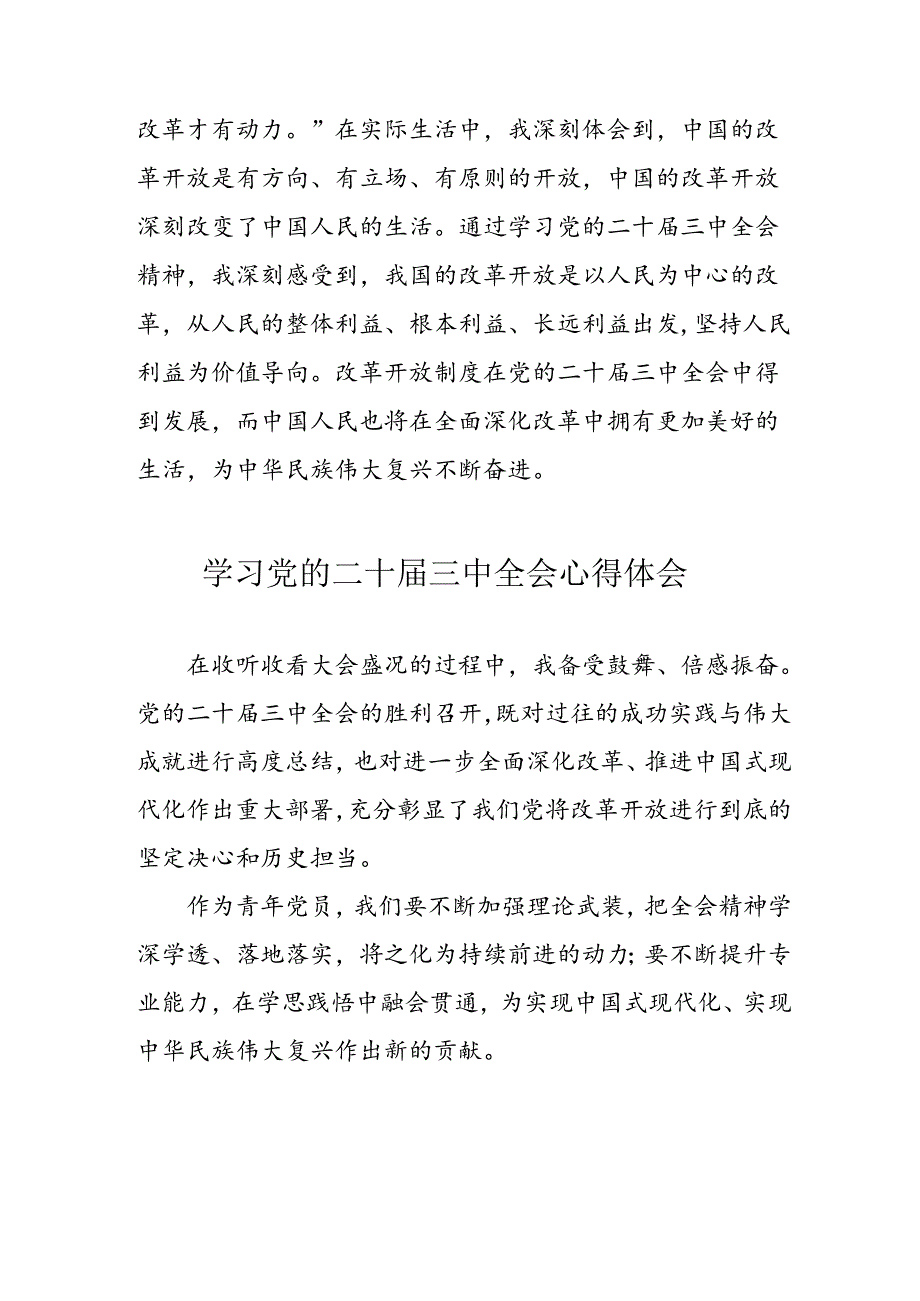 改革才有动力。”在实际生活中，我深刻体会到，中国的改革开放是有方向、有立场、有原则的开放，中国的改革开放深刻改变了中国人民的生活。通过学习党的二十届三中全会精神，我深刻感受到，我国的改革开放是以人民为中心的改革，从人民的整体利益、根本利益、长远利益出发，坚持人民利益为价值导向。改革开放制度在党的二十届三中全会中得到发展，而中国人民也将在全面深化改革中拥有更加美好的生活，为中华民族伟大复兴不断奋进。

学习党的二十届三中全会心得体会

在收听收看大会盛况的过程中，我备受鼓舞、倍感振奋。党的二十届三中全会的胜利召开，既对过往的成功实践与伟大成就进行高度总结，也对进一步全面深化改革、推进中国式现代化作出重大部署，充分彰显了我们党将改革开放进行到底的坚定决心和历史担当。

作为青年党员，我们要不断加强理论武装，把全会精神学深学透、落地落实，将之化为持续前进的动力；要不断提升专业能力，在学思践悟中融会贯通，为实现中国式现代化、实现中华民族伟大复兴作出新的贡献。